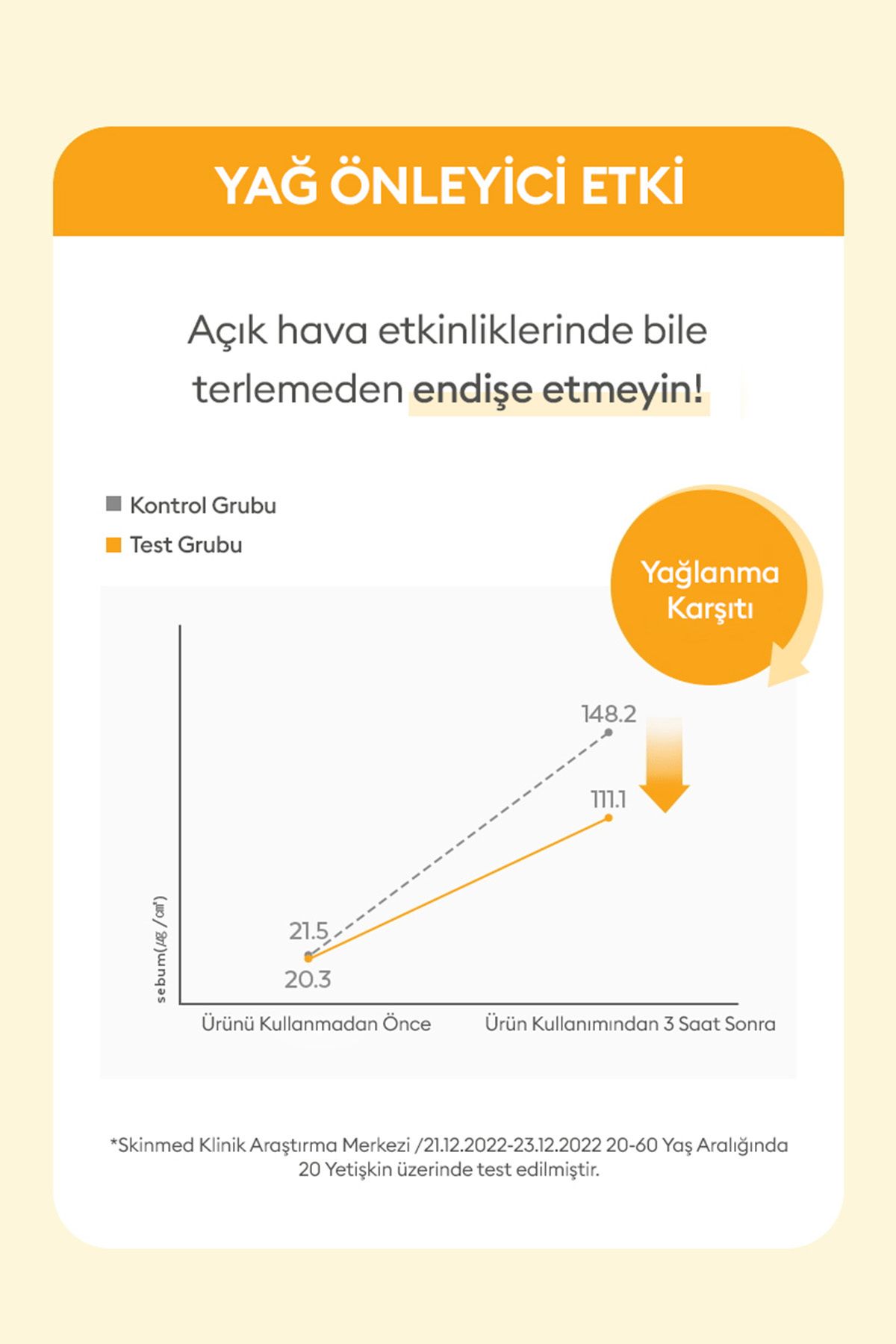 YAĞ ÖNLEYİCİ ETKİ

Açık hava etkinliklerinde bile terlemeden endişe etmeyin!

Kontrol Grubu
Test Grubu

Yağlanma Karşıtı

148.2
111.1
21.5
20.3
sebum(㎍/㎠)
Ürünü Kullanmadan Önce
Ürün Kullanımından 3 Saat Sonra

*Skinmed Klinik Araştırma Merkezi /21.12.2022-23.12.2022 20-60 Yaş Aralığında 20 Yetişkin üzerinde test edilmiştir.